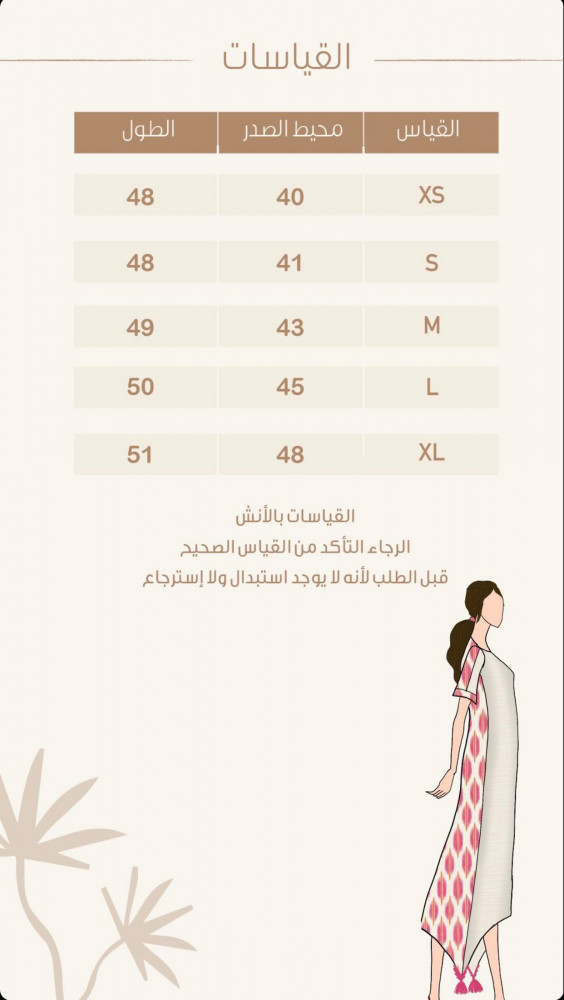 القياسات

| القياس | محيط الصدر | الطول |
|---|---|---|
| XS | 40 | 48 |
| S | 41 | 48 |
| M | 43 | 49 |
| L | 45 | 50 |
| XL | 48 | 51 |

القياسات بالأنش
الرجاء التأكد من القياس الصحيح
قبل الطلب لأنه لا يوجد استبدال ولا إسترجاع